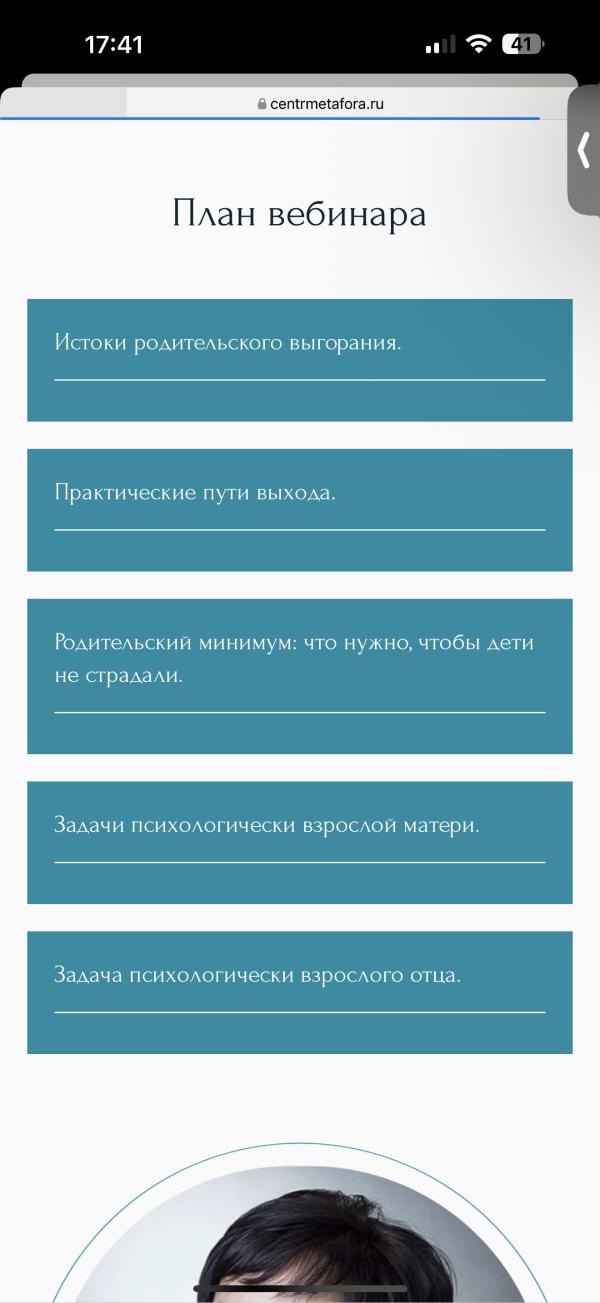 17:41

41

centrmetafora.ru

План вебинара

Истоки родительского выгорания.

Практические пути выхода.

Родительский минимум: что нужно, чтобы дети не страдали.

Задачи психологически взрослой матери.

Задача психологически взрослого отца.